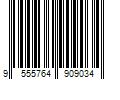 9 555764 909034